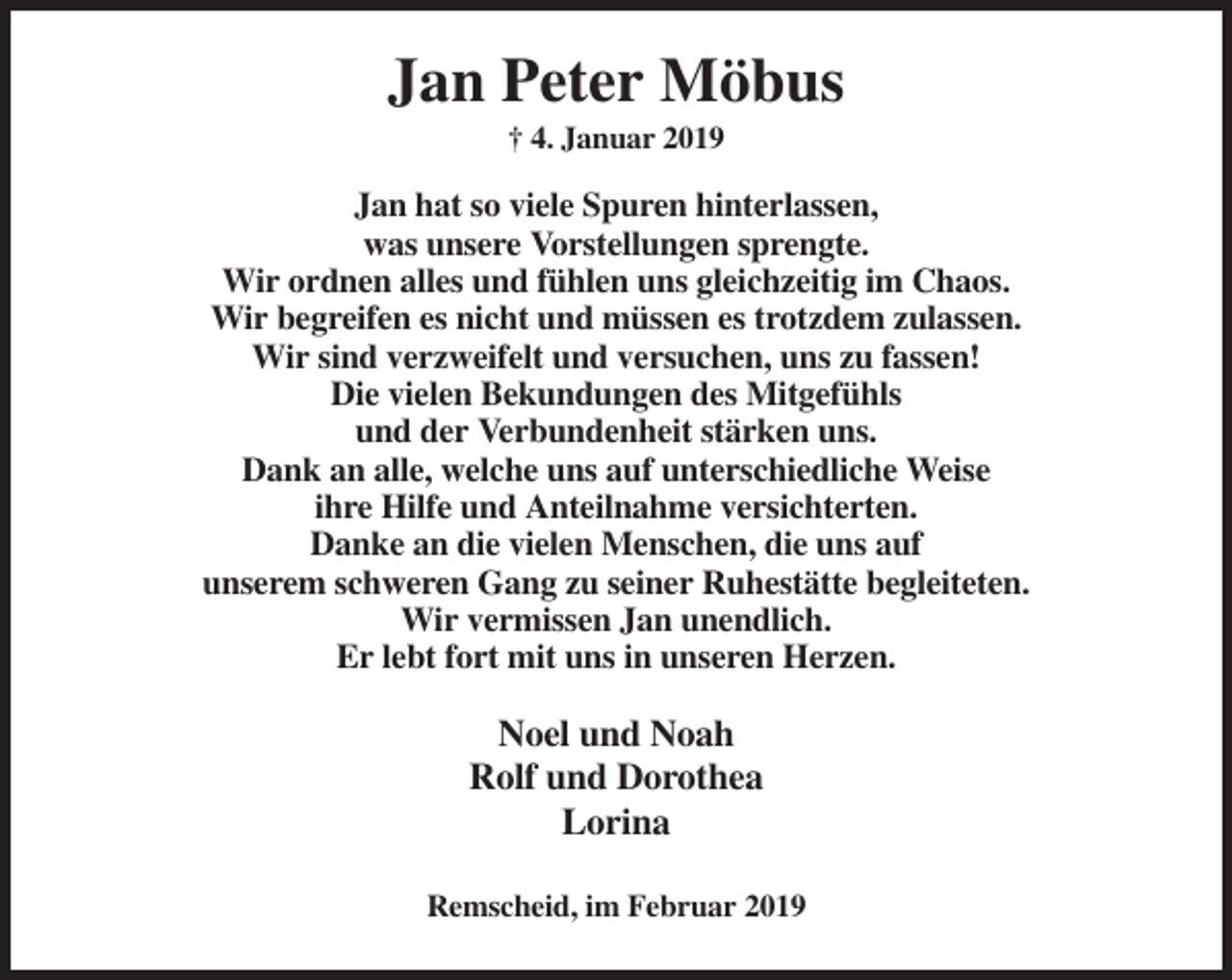 Jan Peter Möbus

† 4. Januar 2019

Jan hat so viele Spuren hinterlassen,
was unsere Vorstellungen sprengte.
Wir ordnen alles und fühlen uns gleichzeitig im Chaos.
Wir begreifen es nicht und müssen es trotzdem zulassen.
Wir sind verzweifelt und versuchen, uns zu fassen!
Die vielen Bekundungen des Mitgefühls
und der Verbundenheit stärken uns.
Dank an alle, welche uns auf unterschiedliche Weise
ihre Hilfe und Anteilnahme versichterten.
Danke an die vielen Menschen, die uns auf
unserem schweren Gang zu seiner Ruhestätte begleiteten.
Wir vermissen Jan unendlich.
Er lebt fort mit uns in unseren Herzen.

Noel und Noah
Rolf und Dorothea
Lorina

Remscheid, im Februar 2019